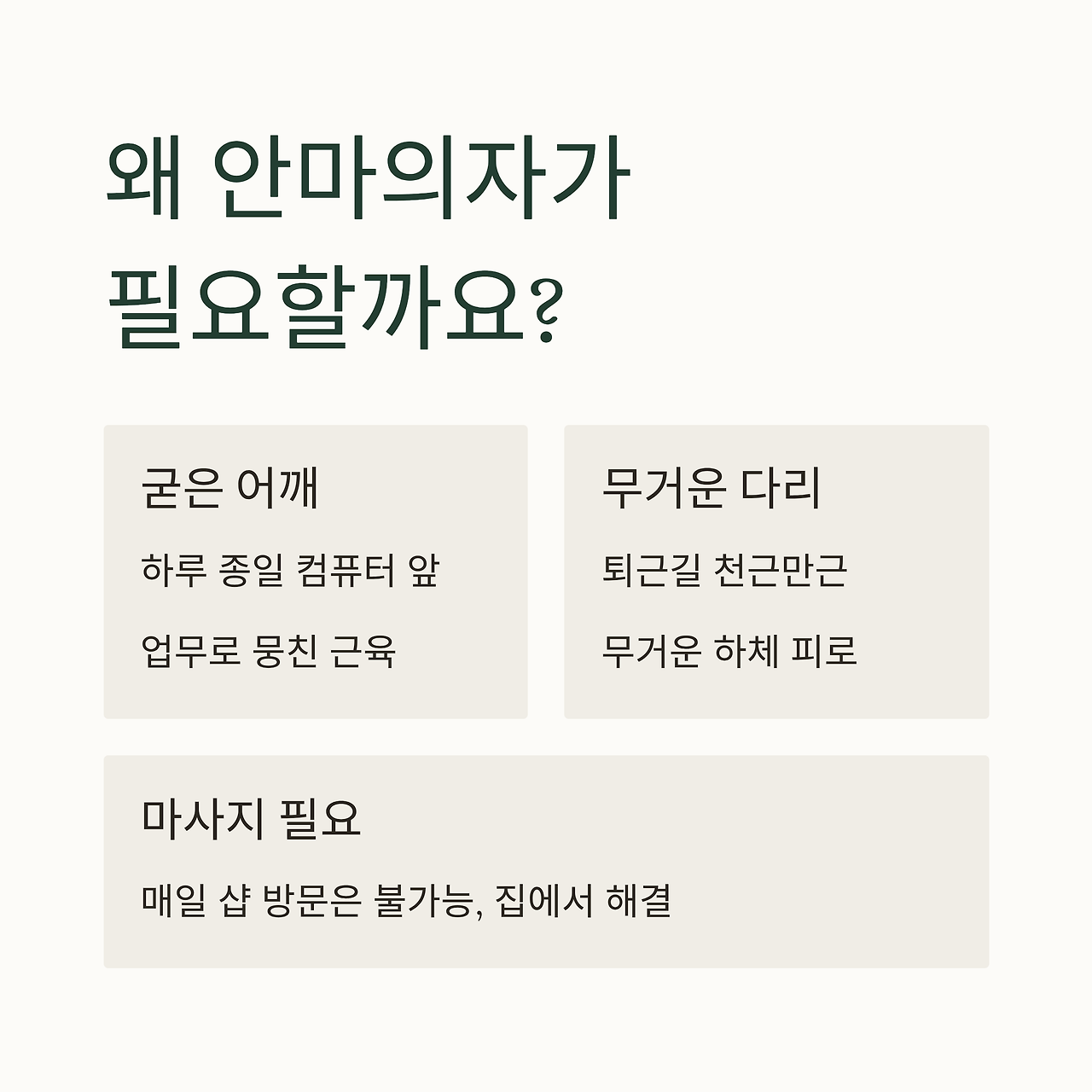 왜 안마의자가
필요할까요?

굳은 어깨

하루 종일 컴퓨터 앞

업무로 뭉친 근육

무거운 다리

퇴근길 천근만근

무거운 하체 피로

마사지 필요

매일 샵 방문은 불가능, 집에서 해결